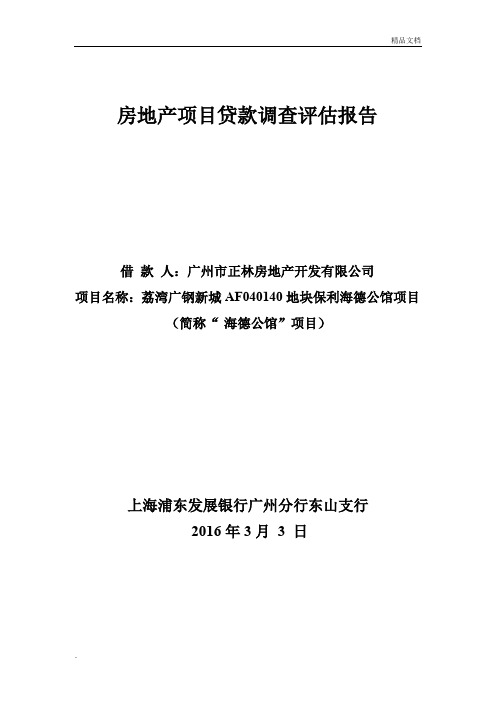 精品文档

房地产项目贷款调查评估报告

借 款 人：广州市正林房地产开发有限公司
项目名称：荔湾广钢新城 AF040140 地块保利海德公馆项目
（简称“ 海德公馆”项目）

上海浦东发展银行广州分行东山支行
2016 年 3 月 3 日

.